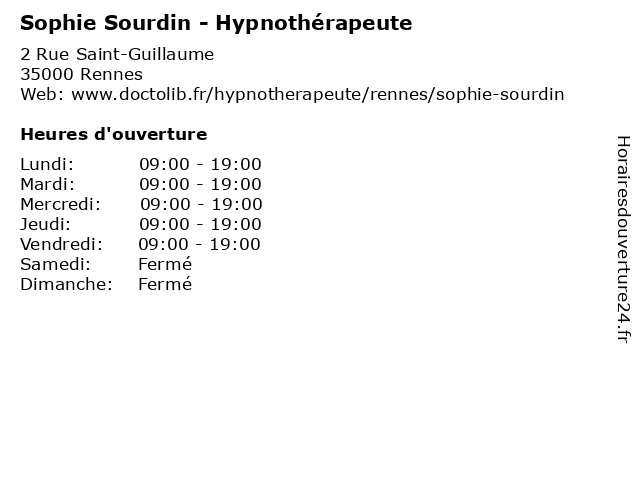 Sophie Sourdin - Hypnothérapeute

2 Rue Saint-Guillaume
35000 Rennes
Web: www.doctolib.fr/hypnotherapeute/rennes/sophie-sourdin

Heures d'ouverture

| | |
|---|---|
| Lundi: | 09:00 - 19:00 |
| Mardi: | 09:00 - 19:00 |
| Mercredi: | 09:00 - 19:00 |
| Jeudi: | 09:00 - 19:00 |
| Vendredi: | 09:00 - 19:00 |
| Samedi: | Fermé |
| Dimanche: | Fermé |

Horairesdouverture24.fr